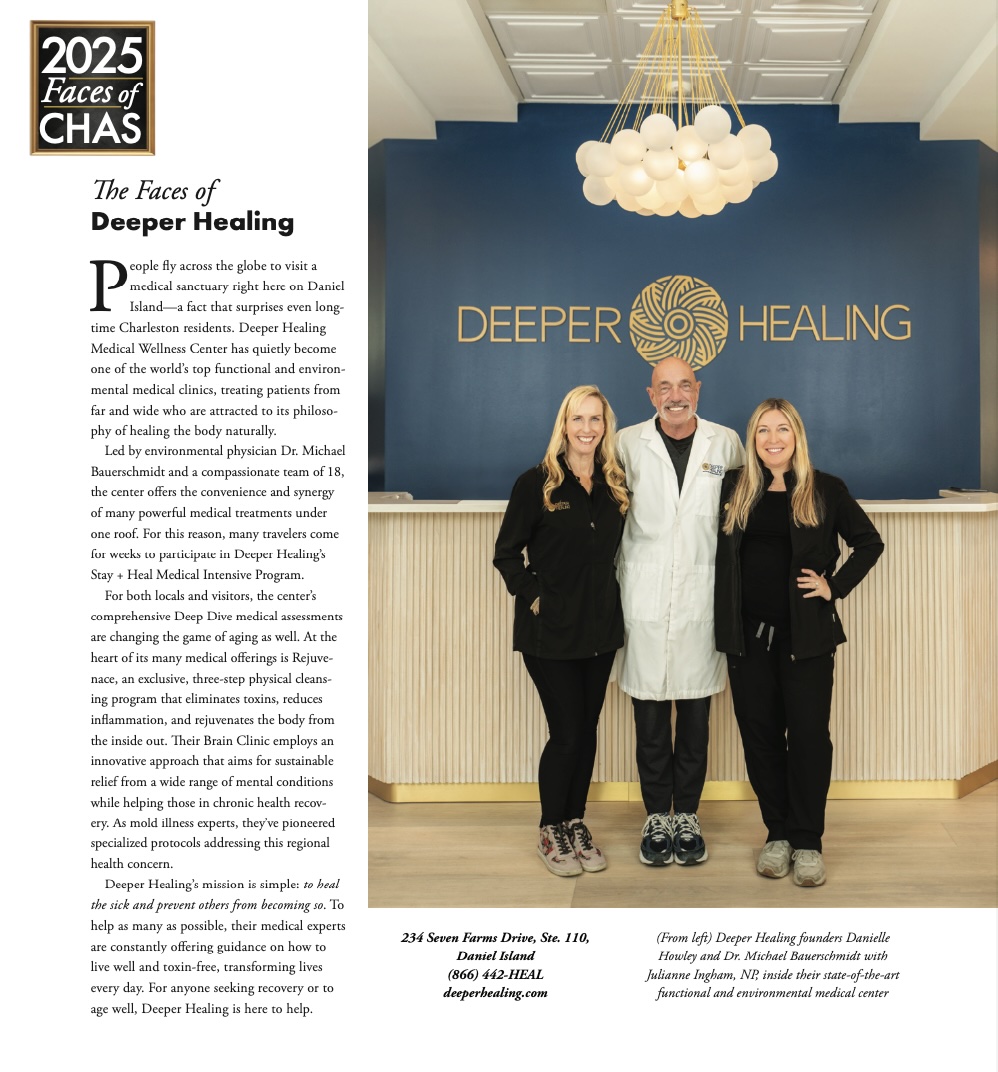 2025 Faces of CHAS

The Faces of
Deeper Healing

People fly across the globe to visit a medical sanctuary right here on Daniel Island—a fact that surprises even longtime Charleston residents. Deeper Healing Medical Wellness Center has quietly become one of the world's top functional and environmental medical clinics, treating patients from far and wide who are attracted to its philosophy of healing the body naturally.

Led by environmental physician Dr. Michael Bauerschmidt and a compassionate team of 18, the center offers the convenience and synergy of many powerful medical treatments under one roof. For this reason, many travelers come for weeks to participate in Deeper Healing's Stay + Heal Medical Intensive Program.

For both locals and visitors, the center's comprehensive Deep Dive medical assessments are changing the game of aging as well. At the heart of its many medical offerings is Rejuvenace, an exclusive, three-step physical cleansing program that eliminates toxins, reduces inflammation, and rejuvenates the body from the inside out. Their Brain Clinic employs an innovative approach that aims for sustainable relief from a wide range of mental conditions while helping those in chronic health recovery. As mold illness experts, they've pioneered specialized protocols addressing this regional health concern.

Deeper Healing's mission is simple: to heal the sick and prevent others from becoming so. To help as many as possible, their medical experts are constantly offering guidance on how to live well and toxin-free, transforming lives every day. For anyone seeking recovery or to age well, Deeper Healing is here to help.

DEEPER HEALING

234 Seven Farms Drive, Ste. 110, Daniel Island
(866) 442-HEAL
deeperhealing.com

(From left) Deeper Healing founders Danielle Howley and Dr. Michael Bauerschmidt with Julianne Ingham, NP, inside their state-of-the-art functional and environmental medical center